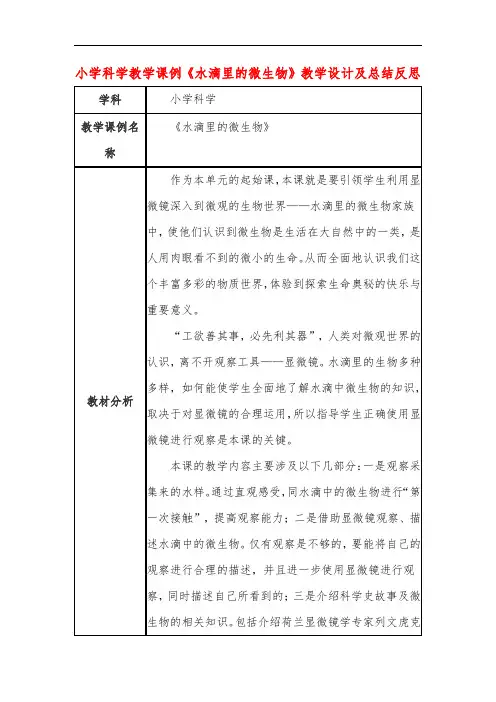 小学科学教学课例《水滴里的微生物》教学设计及总结反思

| 学科 | 小学科学 |
|---|---|
| 教学课例名称 | 《水滴里的微生物》 |
| 教材分析 | 作为本单元的起始课，本课就是要引领学生利用显微镜深入到微观的生物世界——水滴里的微生物家族中，使他们认识到微生物是生活在大自然中的一类，是人用肉眼看不到的微小的生命。从而全面地认识我们这个丰富多彩的物质世界，体验到探索生命奥秘的快乐与重要意义。<br><br>“工欲善其事，必先利其器”，人类对微观世界的认识，离不开观察工具——显微镜。水滴里的生物多种多样，如何能使学生全面地了解水滴中微生物的知识，取决于对显微镜的合理运用，所以指导学生正确使用显微镜进行观察是本课的关键。<br><br>本课的教学内容主要涉及以下几部分：一是观察采集来的水样。通过直观感受，同水滴中的微生物进行“第一次接触”，提高观察能力；二是借助显微镜观察、描述水滴中的微生物。仅有观察是不够的，要能将自己的观察进行合理的描述，并且进一步使用显微镜进行观察，同时描述自己所看到的；三是介绍科学史故事及微生物的相关知识。包括介绍荷兰显微镜学专家列文虎克 |